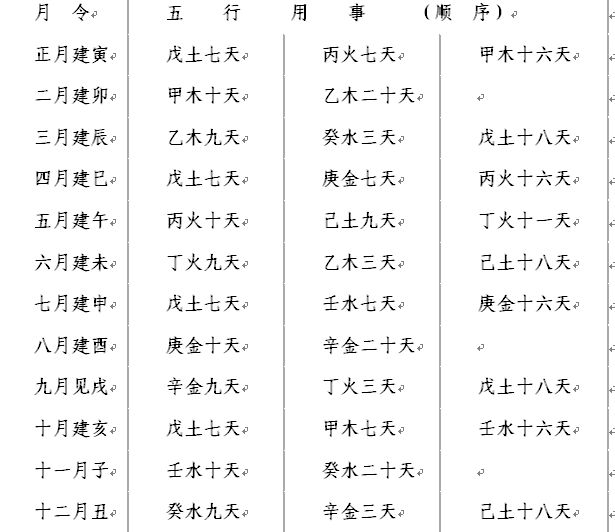 | 月 令 | 五 行 用 事 （顺 序） | | |
|---|---|---|---|
| 正月建寅 | 戊土七天 | 丙火七天 | 甲木十六天 |
| 二月建卯 | 甲木十天 | 乙木二十天 | |
| 三月建辰 | 乙木九天 | 癸水三天 | 戊土十八天 |
| 四月建巳 | 戊土七天 | 庚金七天 | 丙火十六天 |
| 五月建午 | 丙火十天 | 己土九天 | 丁火十一天 |
| 六月建未 | 丁火九天 | 乙木三天 | 己土十八天 |
| 七月建申 | 戊土七天 | 壬水七天 | 庚金十六天 |
| 八月建酉 | 庚金十天 | 辛金二十天 | |
| 九月见戌 | 辛金九天 | 丁火三天 | 戊土十八天 |
| 十月建亥 | 戊土七天 | 甲木七天 | 壬水十六天 |
| 十一月子 | 壬水十天 | 癸水二十天 | |
| 十二月丑 | 癸水九天 | 辛金三天 | 己土十八天 |